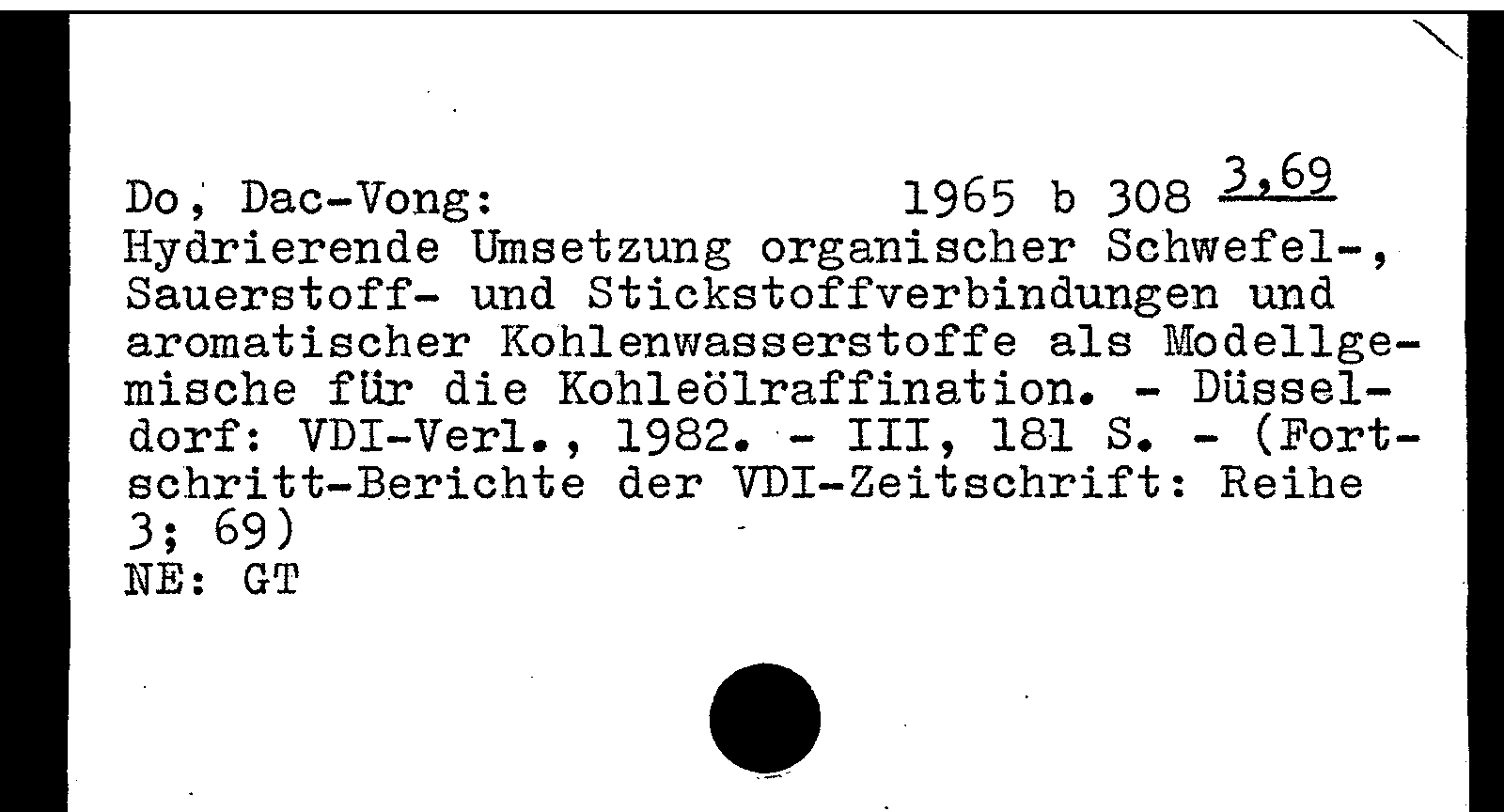 Do, Dac-Vong: 1965 b 308 3,69

Hydrierende Umsetzung organischer Schwefel-, Sauerstoff- und Stickstoffverbindungen und aromatischer Kohlenwasserstoffe als Modellgemische für die Kohleölraffination. - Düsseldorf: VDI-Verl., 1982. - III, 181 S. - (Fortschritt-Berichte der VDI-Zeitschrift: Reihe 3; 69)
NE: GT